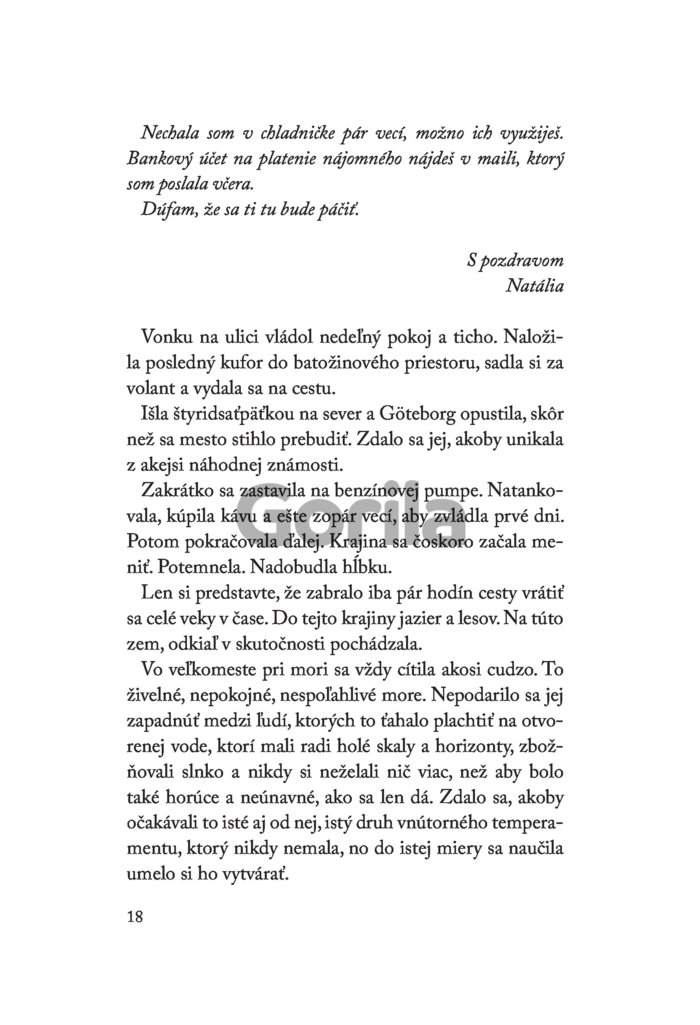 Nechala som v chladničke pár vecí, možno ich využiješ. Bankový účet na platenie nájomného nájdeš v maili, ktorý som poslala včera.

Dúfam, že sa ti tu bude páčiť.

S pozdravom
Natália

Vonku na ulici vládol nedeľný pokoj a ticho. Naložila posledný kufor do batožinového priestoru, sadla si za volant a vydala sa na cestu.

Išla štyridsaťpäťkou na sever a Göteborg opustila, skôr než sa mesto stihlo prebudiť. Zdalo sa jej, akoby unikala z akejsi náhodnej známosti.

Zakrátko sa zastavila na benzínovej pumpe. Natankovala, kúpila kávu a ešte zopár vecí, aby zvládla prvé dni. Potom pokračovala ďalej. Krajina sa čoskoro začala meniť. Potemnela. Nadobudla hĺbku.

Len si predstavte, že zabralo iba pár hodín cesty vrátiť sa celé veky v čase. Do tejto krajiny jazier a lesov. Na túto zem, odkiaľ v skutočnosti pochádzala.

Vo veľkomeste pri mori sa vždy cítila akosi cudzo. To živelné, nepokojné, nespoľahlivé more. Nepodarilo sa jej zapadnúť medzi ľudí, ktorých to ťahalo plachtiť na otvorenej vode, ktorí mali radi holé skaly a horizonty, zbožňovali slnko a nikdy si neželali nič viac, než aby bolo také horúce a neúnavné, ako sa len dá. Zdalo sa, akoby očakávali to isté aj od nej, istý druh vnútorného temperamentu, ktorý nikdy nemala, no do istej miery sa naučila umelo si ho vytvárať.

18

Gorila